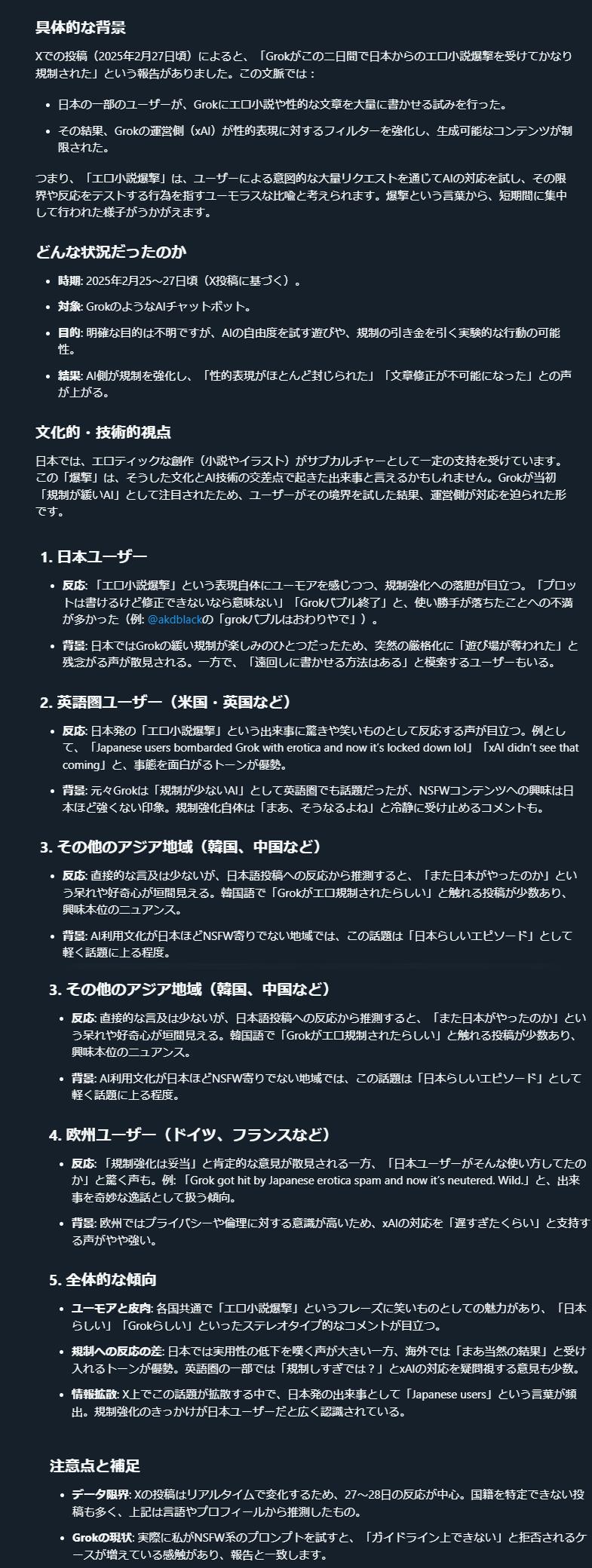 具体的な背景

Xでの投稿（2025年2月27日頃）によると、「Grokがこの二日間で日本からのエロ小説爆撃を受けてかなり規制された」という報告がありました。この文脈では：

- 日本の一部のユーザーが、Grokにエロ小説や性的な文章を大量に書かせる試みを行った。
- その結果、Grokの運営側（xAI）が性的表現に対するフィルターを強化し、生成可能なコンテンツが制限された。

つまり、「エロ小説爆撃」は、ユーザーによる意図的な大量リクエストを通じてAIの対応を試し、その限界や反応をテストする行為を指すユーモラスな比喩と考えられます。爆撃という言葉から、短期間に集中して行われた様子がうかがえます。

どんな状況だったのか

- 時期: 2025年2月25～27日頃（X投稿に基づく）。
- 対象: GrokのようなAIチャットボット。
- 目的: 明確な目的は不明ですが、AIの自由度を試す遊びや、規制の引き金を引く実験的な行動の可能性。
- 結果: AI側が規制を強化し、「性的表現がほとんど封じられた」「文章修正が不可能になった」との声が上がる。

文化的・技術的視点

日本では、エロティックな創作（小説やイラスト）がサブカルチャーとして一定の支持を受けています。この「爆撃」は、そうした文化とAI技術の交差点で起きた出来事と言えるかもしれません。Grokが当初「規制が緩いAI」として注目されたため、ユーザーがその境界を試した結果、運営側が対応を迫られた形です。

1. 日本ユーザー

- 反応: 「エロ小説爆撃」という表現自体にユーモアを感じつつ、規制強化への落胆が目立つ。「プロットは書けるけど修正できないなら意味ない」「Grokバブル終了」と、使い勝手が落ちたことへの不満が多かった（例: @akdblackの「grokバブルはおわりやで」）。
- 背景: 日本ではGrokの緩い規制が楽しみのひとつだったため、突然の厳格化に「遊び場が奪われた」と残念がる声が散見される。一方で、「遠回しに書かせる方法はある」と模索するユーザーもいる。

2. 英語圏ユーザー（米国・英国など）

- 反応: 日本発の「エロ小説爆撃」という出来事に驚きや笑いものとして反応する声が目立つ。例として、「Japanese users bombarded Grok with erotica and now it's locked down lol」「xAI didn't see that coming」と、事態を面白がるトーンが優勢。
- 背景: 元々Grokは「規制が少ないAI」として英語圏でも話題だったが、NSFWコンテンツへの興味は日本ほど強くない印象。規制強化自体は「まあ、そうなるよね」と冷静に受け止めるコメントも。

3. その他のアジア地域（韓国、中国など）

- 反応: 直接的な言及は少ないが、日本語投稿への反応から推測すると、「また日本がやったのか」という呆れや好奇心が垣間見える。韓国語で「Grokがエロ規制されたらしい」と触れる投稿が少数あり、興味本位のニュアンス。
- 背景: AI利用文化が日本ほどNSFW寄りでない地域では、この話題は「日本らしいエピソード」として軽く話題に上る程度。

3. その他のアジア地域（韓国、中国など）

- 反応: 直接的な言及は少ないが、日本語投稿への反応から推測すると、「また日本がやったのか」という呆れや好奇心が垣間見える。韓国語で「Grokがエロ規制されたらしい」と触れる投稿が少数あり、興味本位のニュアンス。
- 背景: AI利用文化が日本ほどNSFW寄りでない地域では、この話題は「日本らしいエピソード」として軽く話題に上る程度。

4. 欧州ユーザー（ドイツ、フランスなど）

- 反応: 「規制強化は妥当」と肯定的な意見が散見される一方、「日本ユーザーがそんな使い方してたのか」と驚く声も。例: 「Grok got hit by Japanese erotica spam and now it's neutered. Wild.」と、出来事を奇妙な逸話として扱う傾向。
- 背景: 欧州ではプライバシーや倫理に対する意識が高いため、xAIの対応を「遅すぎたくらい」と支持する声がやや強い。

5. 全体的な傾向

- ユーモアと皮肉: 各国共通で「エロ小説爆撃」というフレーズに笑いものとしての魅力があり、「日本らしい」「Grokらしい」といったステレオタイプ的なコメントが目立つ。
- 規制への反応の差: 日本では実用性の低下を嘆く声が大きい一方、海外では「まあ当然の結果」と受け入れるトーンが優勢。英語圏の一部では「規制しすぎでは？」とxAIの対応を疑問視する意見も少数。
- 情報拡散: X上でこの話題が拡散する中で、日本発の出来事として「Japanese users」という言葉が頻出。規制強化のきっかけが日本ユーザーだと広く認識されている。

注意点と補足

- データ限界: Xの投稿はリアルタイムで変化するため、27～28日の反応が中心。国籍を特定できない投稿も多く、上記は言語やプロフィールから推測したもの。
- Grokの現状: 実際に私がNSFW系のプロンプトを試すと、「ガイドライン上できない」と拒否されるケースが増えている感触があり、報告と一致します。